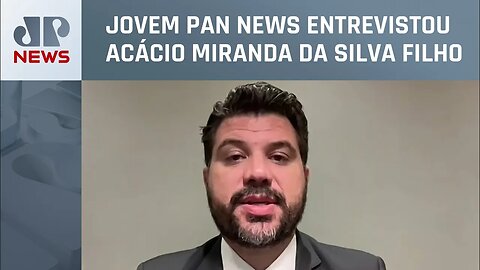 JP
NEWS

JOVEM PAN NEWS ENTREVISTOU ACÁCIO MIRANDA DA SILVA FILHO